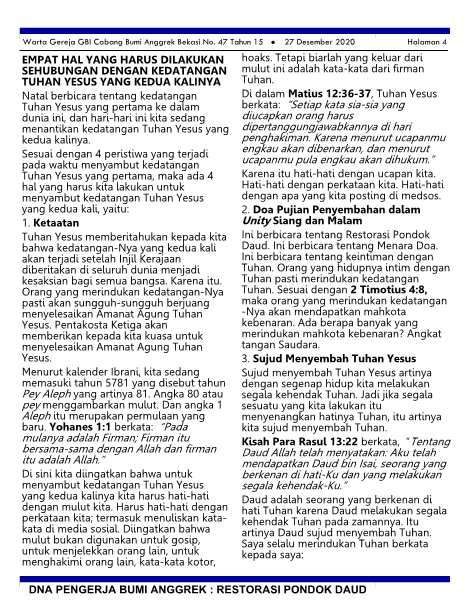 Warta Gereja GBI Cabang Bumi Anggrek Bekasi No. 47 Tahun 15 • 27 Desember 2020 Halaman 4

EMPAT HAL YANG HARUS DILAKUKAN SEHUBUNGAN DENGAN KEDATANGAN TUHAN YESUS YANG KEDUA KALINYA

Natal berbicara tentang kedatangan Tuhan Yesus yang pertama ke dalam dunia ini, dan hari-hari ini kita sedang menantikan kedatangan Tuhan Yesus yang kedua kalinya.

Sesuai dengan 4 peristiwa yang terjadi pada waktu menyambut kedatangan Tuhan Yesus yang pertama, maka ada 4 hal yang harus kita lakukan untuk menyambut kedatangan Tuhan Yesus yang kedua kali, yaitu:

1. Ketaatan

Tuhan Yesus memberitahukan kepada kita bahwa kedatangan-Nya yang kedua kali akan terjadi setelah Injil Kerajaan diberitakan di seluruh dunia menjadi kesaksian bagi semua bangsa. Karena itu. Orang yang merindukan kedatangan-Nya pasti akan sungguh-sungguh berjuang menyelesaikan Amanat Agung Tuhan Yesus. Pentakosta Ketiga akan memberikan kepada kita kuasa untuk menyelesaikan Amanat Agung Tuhan Yesus.

Menurut kalender Ibrani, kita sedang memasuki tahun 5781 yang disebut tahun Pey Aleph yang artinya 81. Angka 80 atau pey menggambarkan mulut. Dan angka 1 Aleph itu merupakan permulaan yang baru. Yohanes 1:1 berkata: "Pada mulanya adalah Firman; Firman itu bersama-sama dengan Allah dan firman itu adalah Allah."

Di sini kita diingatkan bahwa untuk menyambut kedatangan Tuhan Yesus yang kedua kalinya kita harus hati-hati dengan mulut kita. Harus hati-hati dengan perkataan kita; termasuk menuliskan kata-kata di media sosial. Diingatkan bahwa mulut bukan digunakan untuk gosip, untuk menjelekkan orang lain, untuk menghakimi orang lain, kata-kata kotor, hoaks. Tetapi biarlah yang keluar dari mulut ini adalah kata-kata dari firman Tuhan.

Di dalam Matius 12:36-37, Tuhan Yesus berkata: "Setiap kata sia-sia yang diucapkan orang harus dipertanggungjawabkannya di hari penghakiman. Karena menurut ucapanmu engkau akan dibenarkan, dan menurut ucapanmu pula engkau akan dihukum."

Karena itu hati-hati dengan ucapan kita. Hati-hati dengan perkataan kita. Hati-hati dengan apa yang kita posting di medsos.

2. Doa Pujian Penyembahan dalam Unity Siang dan Malam

Ini berbicara tentang Restorasi Pondok Daud. Ini berbicara tentang Menara Doa. Ini berbicara tentang keintiman dengan Tuhan. Orang yang hidupnya intim dengan Tuhan pasti merindukan kedatangan Tuhan. Sesuai dengan 2 Timotius 4:8, maka orang yang merindukan kedatangan-Nya akan mendapatkan mahkota kebenaran. Ada berapa banyak yang merindukan mahkota kebenaran? Angkat tangan Saudara.

3. Sujud Menyembah Tuhan Yesus

Sujud menyembah Tuhan Yesus artinya dengan segenap hidup kita melakukan segala kehendak Tuhan. Jadi jika segala sesuatu yang kita lakukan itu menyenangkan hatinya Tuhan, itu artinya kita sujud menyembah Tuhan.

Kisah Para Rasul 13:22 berkata, "Tentang Daud Allah telah menyatakan: Aku telah mendapatkan Daud bin Isai, seorang yang berkenan di hati-Ku dan yang melakukan segala kehendak-Ku."

Daud adalah seorang yang berkenan di hati Tuhan karena Daud melakukan segala kehendak Tuhan pada zamannya. Itu artinya Daud sujud menyembah Tuhan. Saya selalu merindukan Tuhan berkata kepada saya:

DNA PENGERJA BUMI ANGGREK : RESTORASI PONDOK DAUD